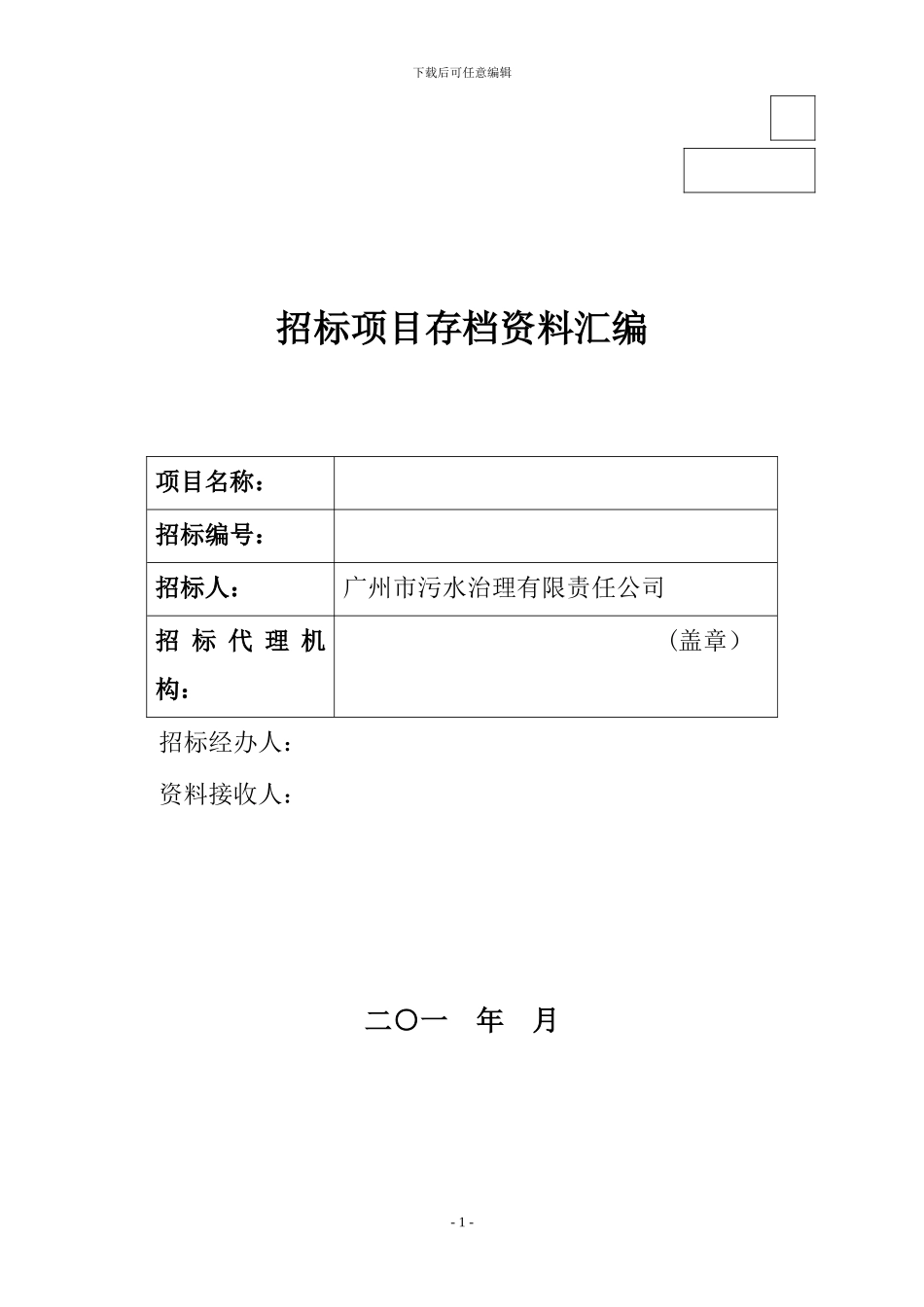 下载后可任意编辑

招标项目存档资料汇编

| 项目名称： | |
|---|---|
| 招标编号： | |
| 招标人： | 广州市污水治理有限责任公司 |
| 招标代理机构： | （盖章） |

招标经办人：

资料接收人：

二〇一　年　月

- 1 -